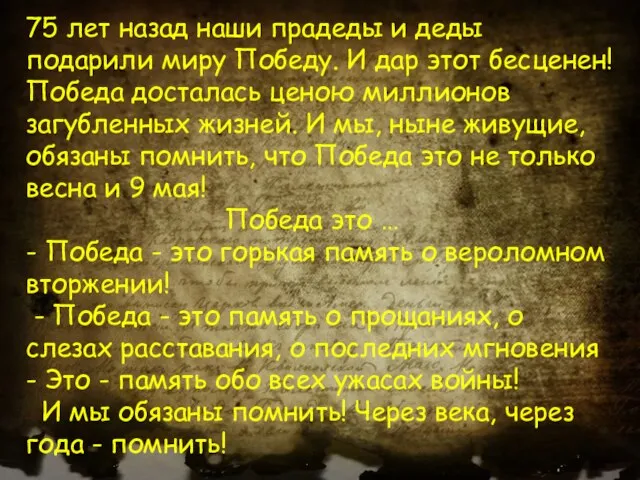 75 лет назад наши прадеды и деды подарили миру Победу. И дар этот бесценен! Победа досталась ценою миллионов загубленных жизней. И мы, ныне живущие, обязаны помнить, что Победа это не только весна и 9 мая!

Победа это ...

- Победа - это горькая память о вероломном вторжении!

- Победа - это память о прощаниях, о слезах расставания, о последних мгновения

- Это - память обо всех ужасах войны!

И мы обязаны помнить! Через века, через года - помнить!